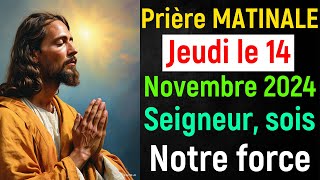 Prière MATINALE
Jeudi le 14
Novembre 2024
Seigneur, sois
Notre force